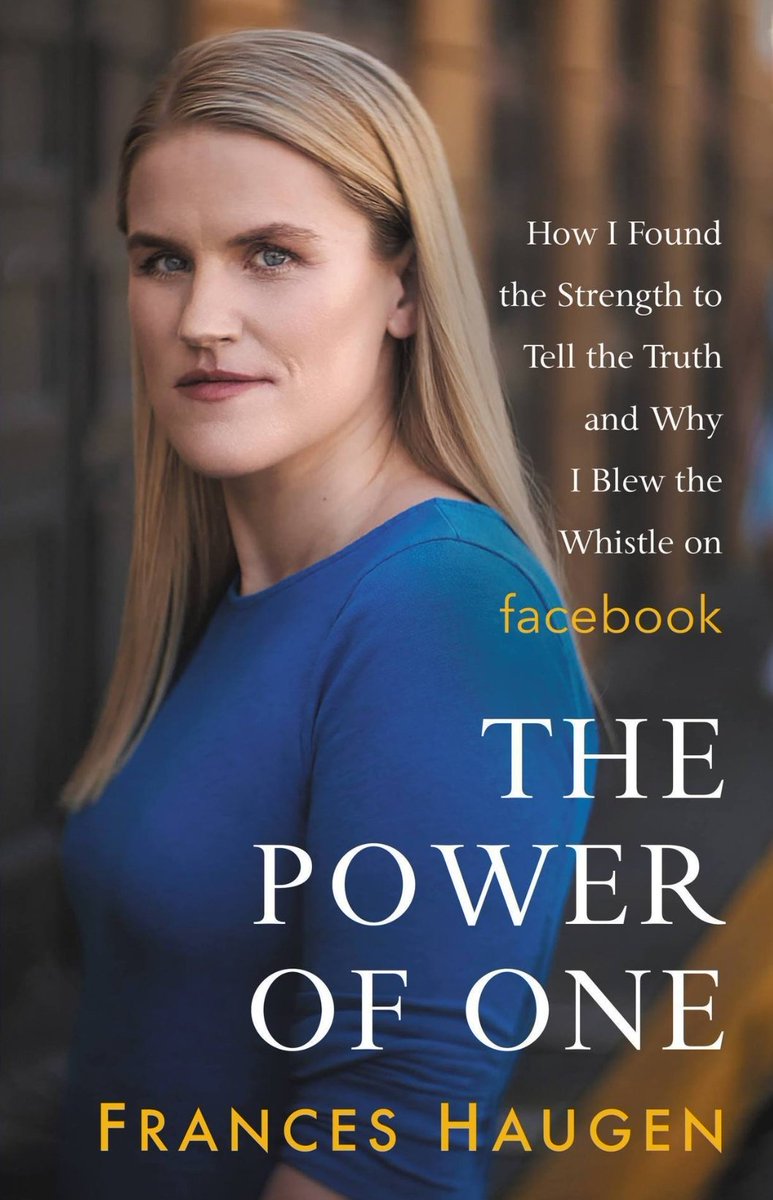 How I Found the Strength to Tell the Truth and Why I Blew the Whistle on facebook

THE POWER OF ONE

FRANCES HAUGEN